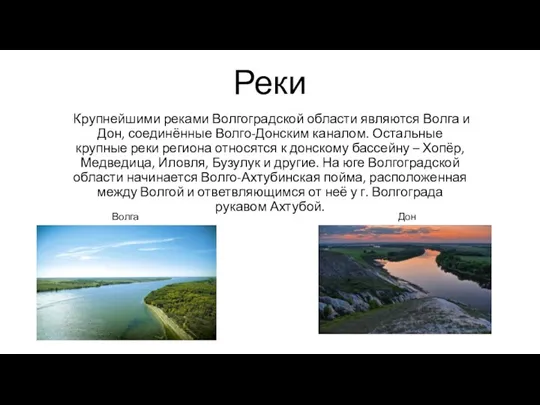 Реки

Крупнейшими реками Волгоградской области являются Волга и Дон, соединённые Волго-Донским каналом. Остальные крупные реки региона относятся к донскому бассейну – Хопёр, Медведица, Иловля, Бузулук и другие. На юге Волгоградской области начинается Волго-Ахтубинская пойма, расположенная между Волгой и ответвляющимся от неё у г. Волгограда рукавом Ахтубой.

Волга

Дон